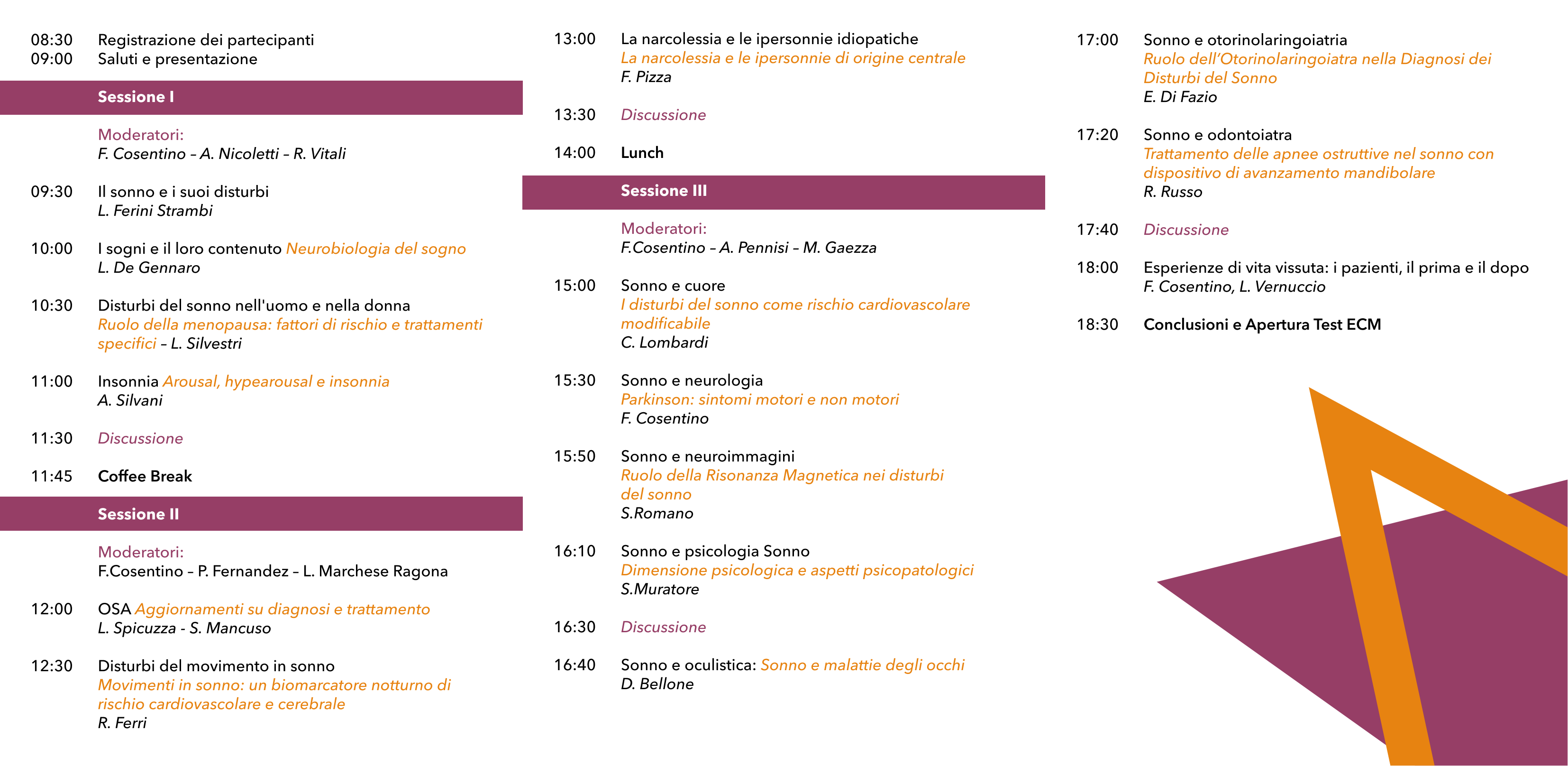 08:30 Registrazione dei partecipanti
09:00 Saluti e presentazione

Sessione I

Moderatori:
F. Cosentino – A. Nicoletti – R. Vitali

09:30 Il sonno e i suoi disturbi
L. Ferini Strambi

10:00 I sogni e il loro contenuto Neurobiologia del sogno
L. De Gennaro

10:30 Disturbi del sonno nell'uomo e nella donna
Ruolo della menopausa: fattori di rischio e trattamenti specifici – L. Silvestri

11:00 Insonnia Arousal, hypearousal e insonnia
A. Silvani

11:30 Discussione

11:45 Coffee Break

Sessione II

Moderatori:
F.Cosentino – P. Fernandez – L. Marchese Ragona

12:00 OSA Aggiornamenti su diagnosi e trattamento
L. Spicuzza - S. Mancuso

12:30 Disturbi del movimento in sonno
Movimenti in sonno: un biomarcatore notturno di rischio cardiovascolare e cerebrale
R. Ferri

13:00 La narcolessia e le ipersonnie idiopatiche
La narcolessia e le ipersonnie di origine centrale
F. Pizza

13:30 Discussione

14:00 Lunch

Sessione III

Moderatori:
F.Cosentino – A. Pennisi – M. Gaezza

15:00 Sonno e cuore
I disturbi del sonno come rischio cardiovascolare modificabile
C. Lombardi

15:30 Sonno e neurologia
Parkinson: sintomi motori e non motori
F. Cosentino

15:50 Sonno e neuroimmagini
Ruolo della Risonanza Magnetica nei disturbi del sonno
S.Romano

16:10 Sonno e psicologia Sonno
Dimensione psicologica e aspetti psicopatologici
S.Muratore

16:30 Discussione

16:40 Sonno e oculistica: Sonno e malattie degli occhi
D. Bellone

17:00 Sonno e otorinolaringoiatria
Ruolo dell'Otorinolaringoiatra nella Diagnosi dei Disturbi del Sonno
E. Di Fazio

17:20 Sonno e odontoiatra
Trattamento delle apnee ostruttive nel sonno con dispositivo di avanzamento mandibolare
R. Russo

17:40 Discussione

18:00 Esperienze di vita vissuta: i pazienti, il prima e il dopo
F. Cosentino, L. Vernuccio

18:30 Conclusioni e Apertura Test ECM